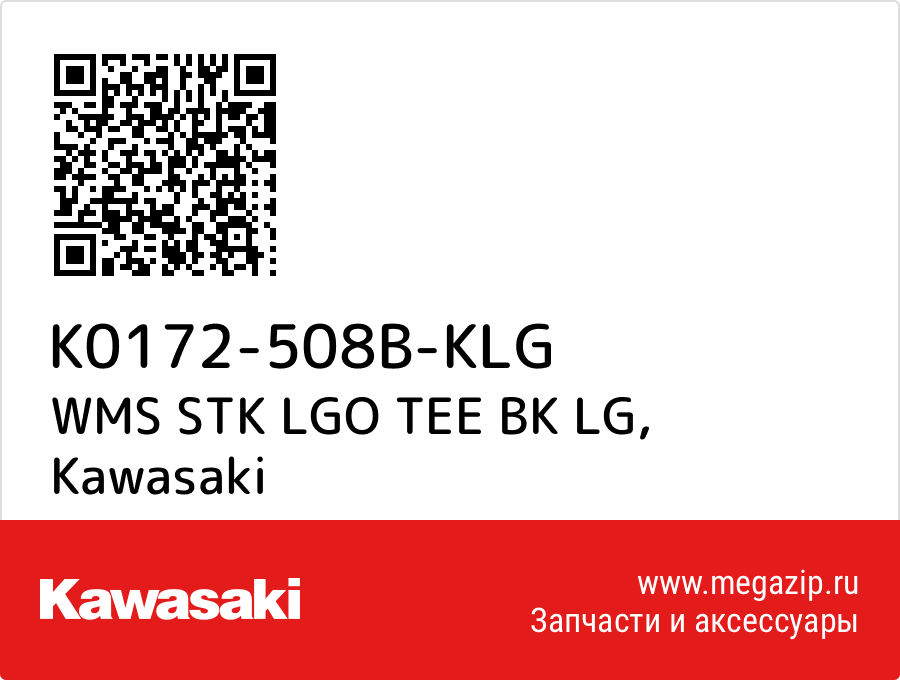 K0172-508B-KLG
WMS STK LGO TEE BK LG,
Kawasaki

Kawasaki

www.megazip.ru
Запчасти и аксессуары